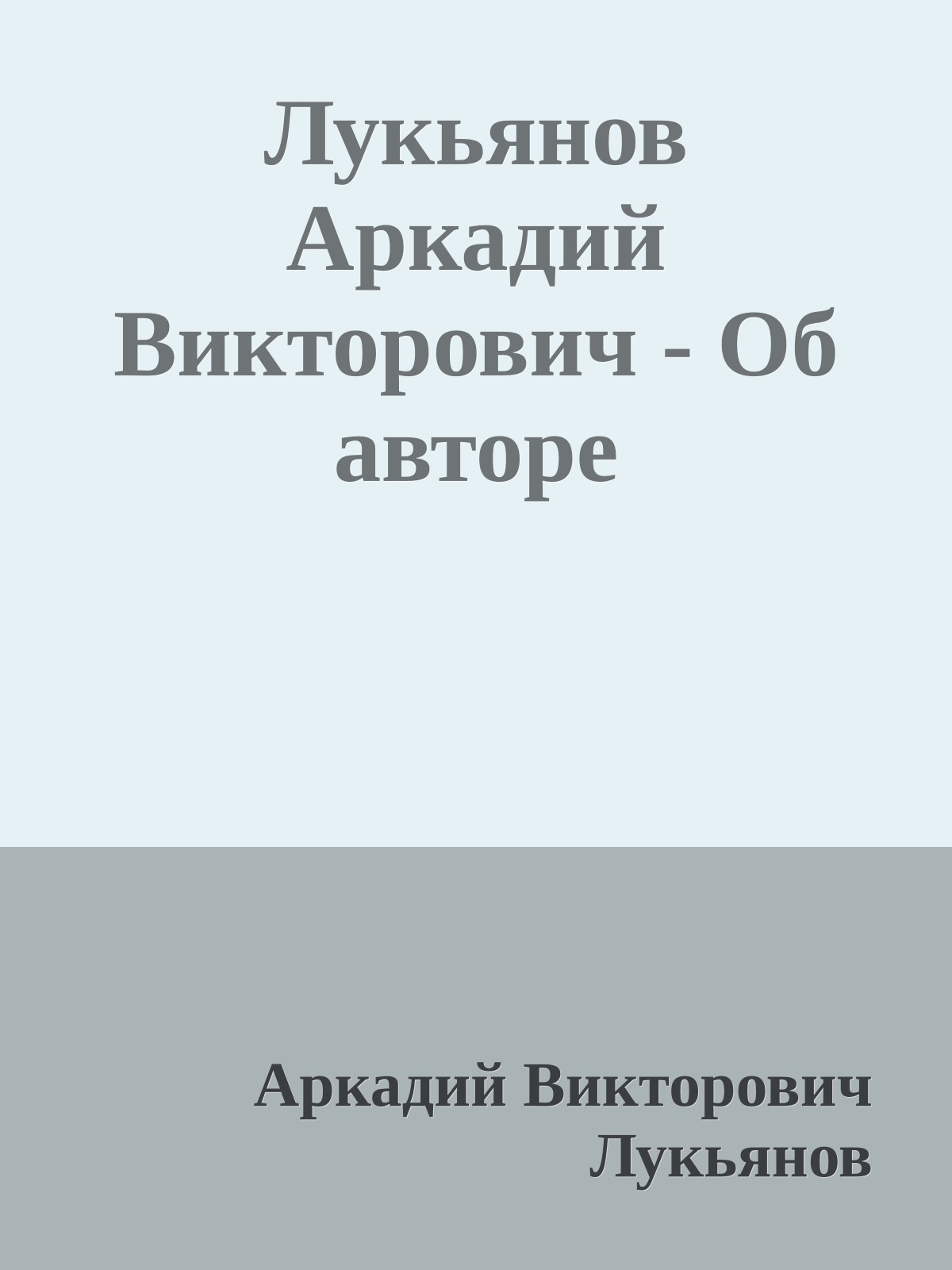 Лукьянов Аркадий Викторович - Об авторе

Аркадий Викторович Лукьянов